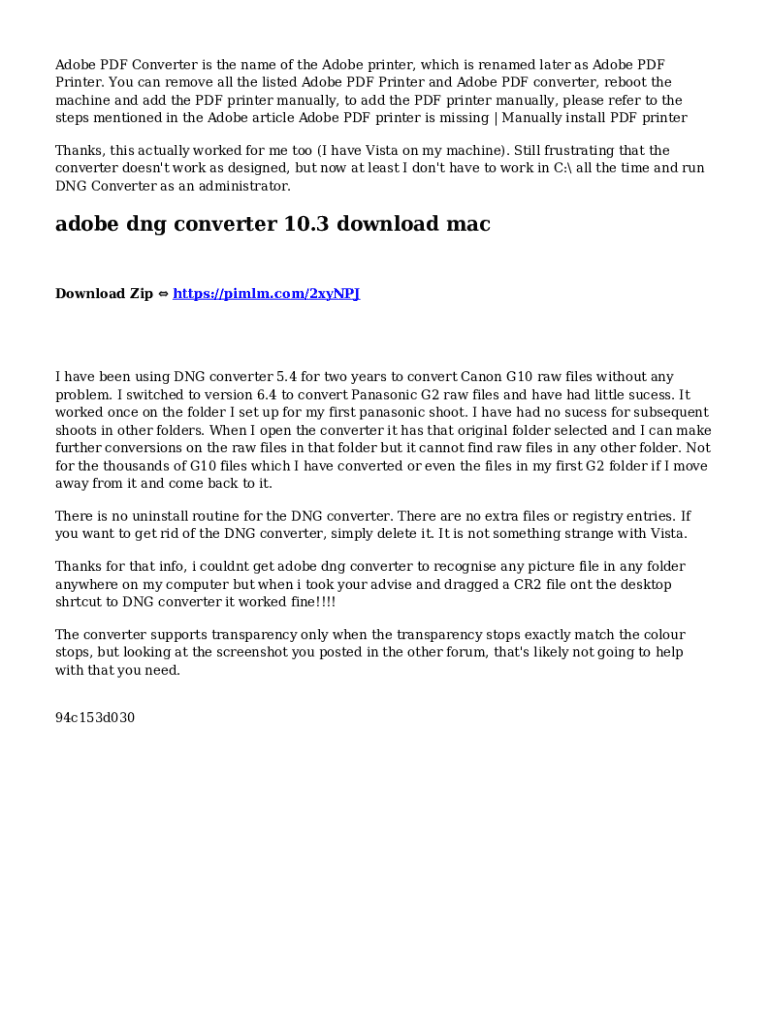 Adobe PDF Converter is the name of the Adobe printer, which is renamed later as Adobe PDF Printer. You can remove all the listed Adobe PDF Printer and Adobe PDF converter, reboot the machine and add the PDF printer manually, to add the PDF printer manually, please refer to the steps mentioned in the Adobe article Adobe PDF printer is missing | Manually install PDF printer

Thanks, this actually worked for me too (I have Vista on my machine). Still frustrating that the converter doesn't work as designed, but now at least I don't have to work in C:\ all the time and run DNG Converter as an administrator.

adobe dng converter 10.3 download mac

Download Zip ⇔ https://pimlm.com/2xyNPJ

I have been using DNG converter 5.4 for two years to convert Canon G10 raw files without any problem. I switched to version 6.4 to convert Panasonic G2 raw files and have had little sucess. It worked once on the folder I set up for my first panasonic shoot. I have had no sucess for subsequent shoots in other folders. When I open the converter it has that original folder selected and I can make further conversions on the raw files in that folder but it cannot find raw files in any other folder. Not for the thousands of G10 files which I have converted or even the files in my first G2 folder if I move away from it and come back to it.

There is no uninstall routine for the DNG converter. There are no extra files or registry entries. If you want to get rid of the DNG converter, simply delete it. It is not something strange with Vista.

Thanks for that info, i couldnt get adobe dng converter to recognise any picture file in any folder anywhere on my computer but when i took your advise and dragged a CR2 file ont the desktop shrtcut to DNG converter it worked fine!!!!

The converter supports transparency only when the transparency stops exactly match the colour stops, but looking at the screenshot you posted in the other forum, that's likely not going to help with that you need.

94c153d030